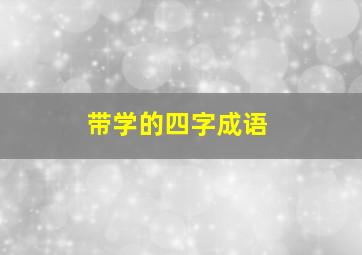 带学的四字成语